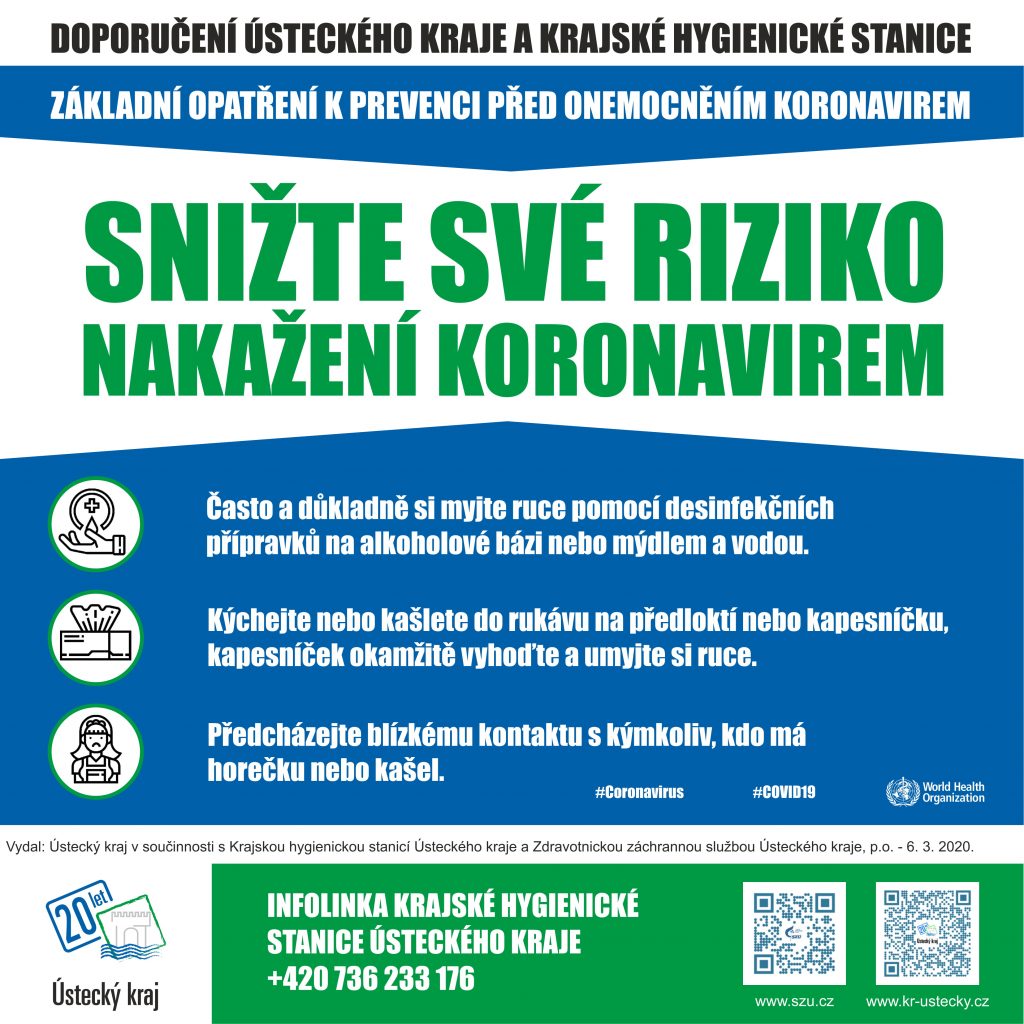 DOPORUČENÍ ÚSTECKÉHO KRAJE A KRAJSKÉ HYGIENICKÉ STANICE

ZÁKLADNÍ OPATŘENÍ K PREVENCI PŘED ONEMOCNĚNÍM KORONAVIREM

SNIŽTE SVÉ RIZIKO NAKAŽENÍ KORONAVIREM

Často a důkladně si myjte ruce pomocí desinfekčních přípravků na alkoholové bázi nebo mýdlem a vodou.

Kýchejte nebo kašlete do rukávu na předloktí nebo kapesníčku, kapesníček okamžitě vyhoďte a umyjte si ruce.

Předcházejte blízkému kontaktu s kýmkoliv, kdo má horečku nebo kašel.

#Coronavirus #COVID19 World Health Organization

Vydal: Ústecký kraj v součinnosti s Krajskou hygienickou stanicí Ústeckého kraje a Zdravotnickou záchrannou službou Ústeckého kraje, p.o. - 6. 3. 2020.

20 let

Ústecký kraj

INFOLINKA KRAJSKÉ HYGIENICKÉ STANICE ÚSTECKÉHO KRAJE +420 736 233 176

www.szu.cz www.kr-ustecky.cz